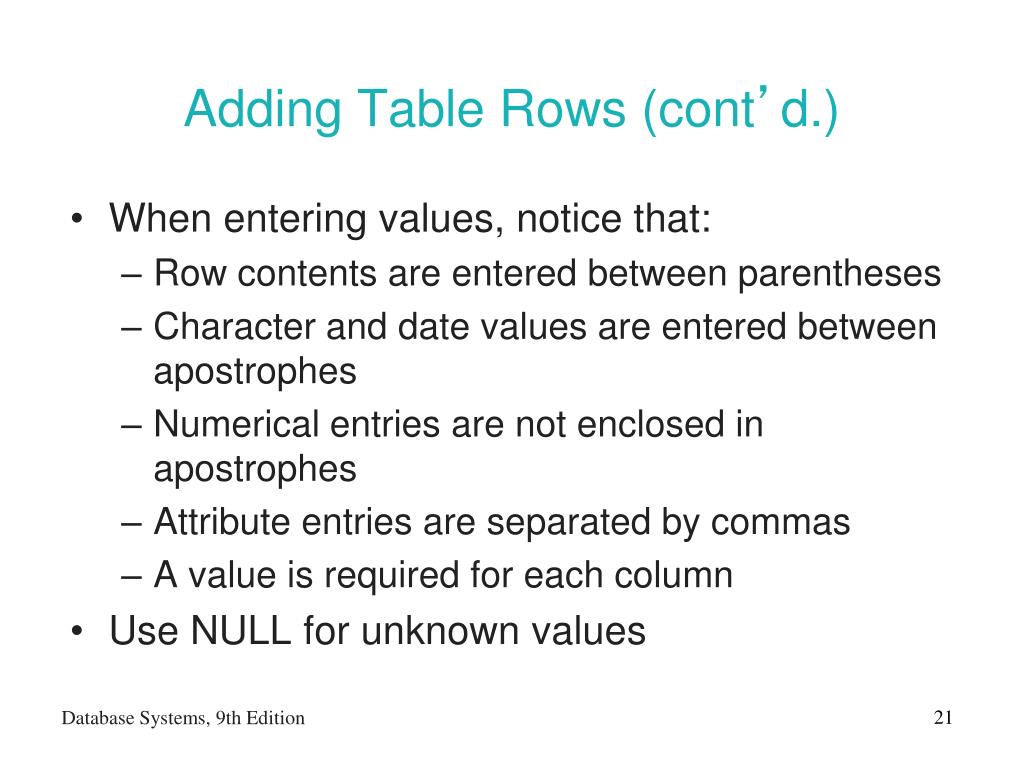 Adding Table Rows (cont’d.)

• When entering values, notice that:
– Row contents are entered between parentheses
– Character and date values are entered between apostrophes
– Numerical entries are not enclosed in apostrophes
– Attribute entries are separated by commas
– A value is required for each column
• Use NULL for unknown values

Database Systems, 9th Edition

21